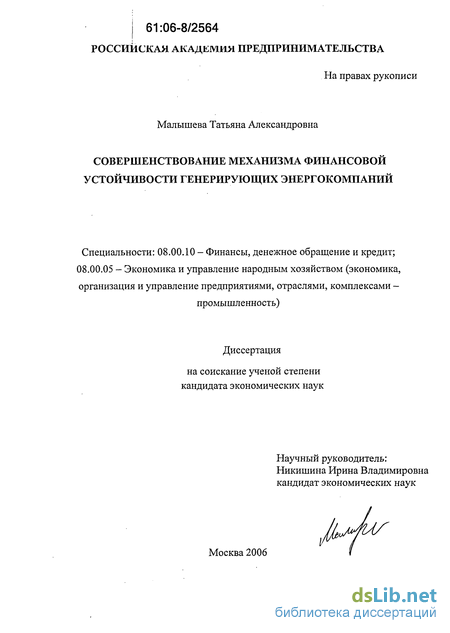 61:06-8/2564

РОССИЙСКАЯ АКАДЕМИЯ ПРЕДПРИНИМАТЕЛЬСТВА

На правах рукописи

Малышева Татьяна Александровна

СОВЕРШЕНСТВОВАНИЕ МЕХАНИЗМА ФИНАНСОВОЙ УСТОЙЧИВОСТИ ГЕНЕРИРУЮЩИХ ЭНЕРГОКОМПАНИЙ

Специальности: 08.00.10 – Финансы, денежное обращение и кредит; 08.00.05 – Экономика и управление народным хозяйством (экономика, организация и управление предприятиями, отраслями, комплексами – промышленность)

Диссертация

на соискание ученой степени
кандидата экономических наук

Научный руководитель:
Никишина Ирина Владимировна
кандидат экономических наук

Москва 2006

dsLib.net
библиотека диссертаций